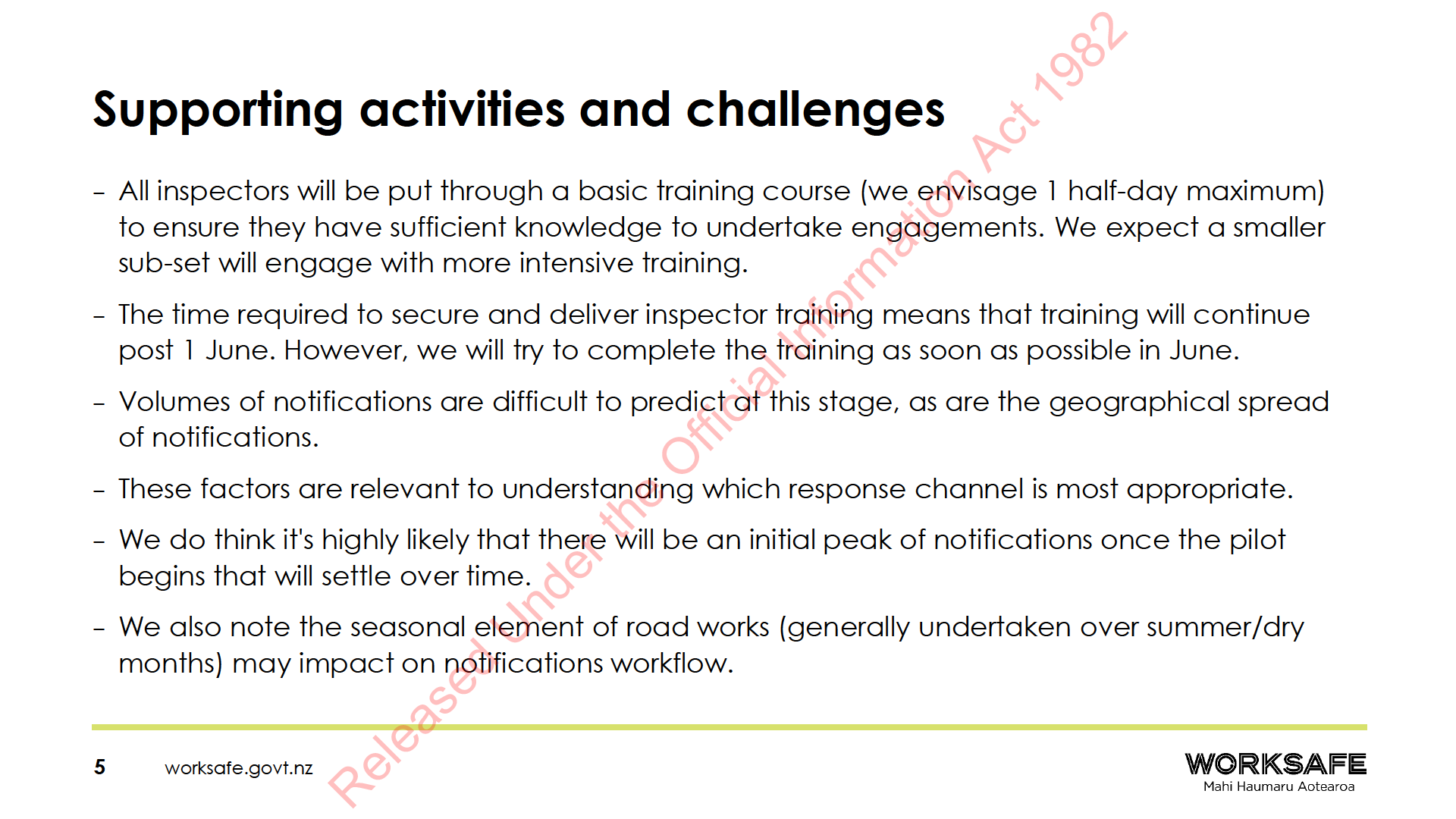 Supporting activities and challenges

– All inspectors will be put through a basic training course (we envisage 1 half-day maximum) to ensure they have sufficient knowledge to undertake engagements. We expect a smaller sub-set will engage with more intensive training.

– The time required to secure and deliver inspector training means that training will continue post 1 June. However, we will try to complete the training as soon as possible in June.

– Volumes of notifications are difficult to predict at this stage, as are the geographical spread of notifications.

– These factors are relevant to understanding which response channel is most appropriate.

– We do think it's highly likely that there will be an initial peak of notifications once the pilot begins that will settle over time.

– We also note the seasonal element of road works (generally undertaken over summer/dry months) may impact on notifications workflow.

Released Under the Official Information Act 1982

5 worksafe.govt.nz

WORKSAFE
Mahi Haumaru Aotearoa